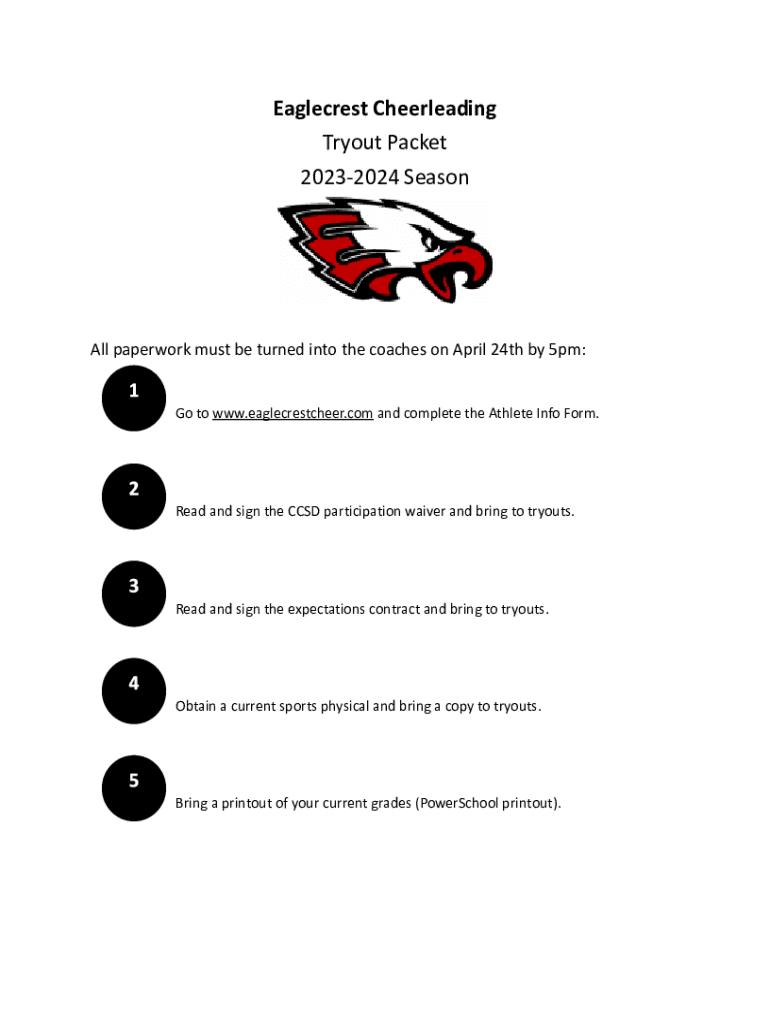 Eaglecrest Cheerleading
Tryout Packet
2023-2024 Season

All paperwork must be turned into the coaches on April 24th by 5pm:

1 Go to www.eaglecrestcheer.com and complete the Athlete Info Form.

2 Read and sign the CCSD participation waiver and bring to tryouts.

3 Read and sign the expectations contract and bring to tryouts.

4 Obtain a current sports physical and bring a copy to tryouts.

5 Bring a printout of your current grades (PowerSchool printout).